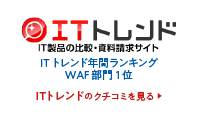 ITトレンド
IT製品の比較・資料請求サイト
IT トレンド年間ランキング
WAF 部門 1 位

ITトレンドのクチコミを見る